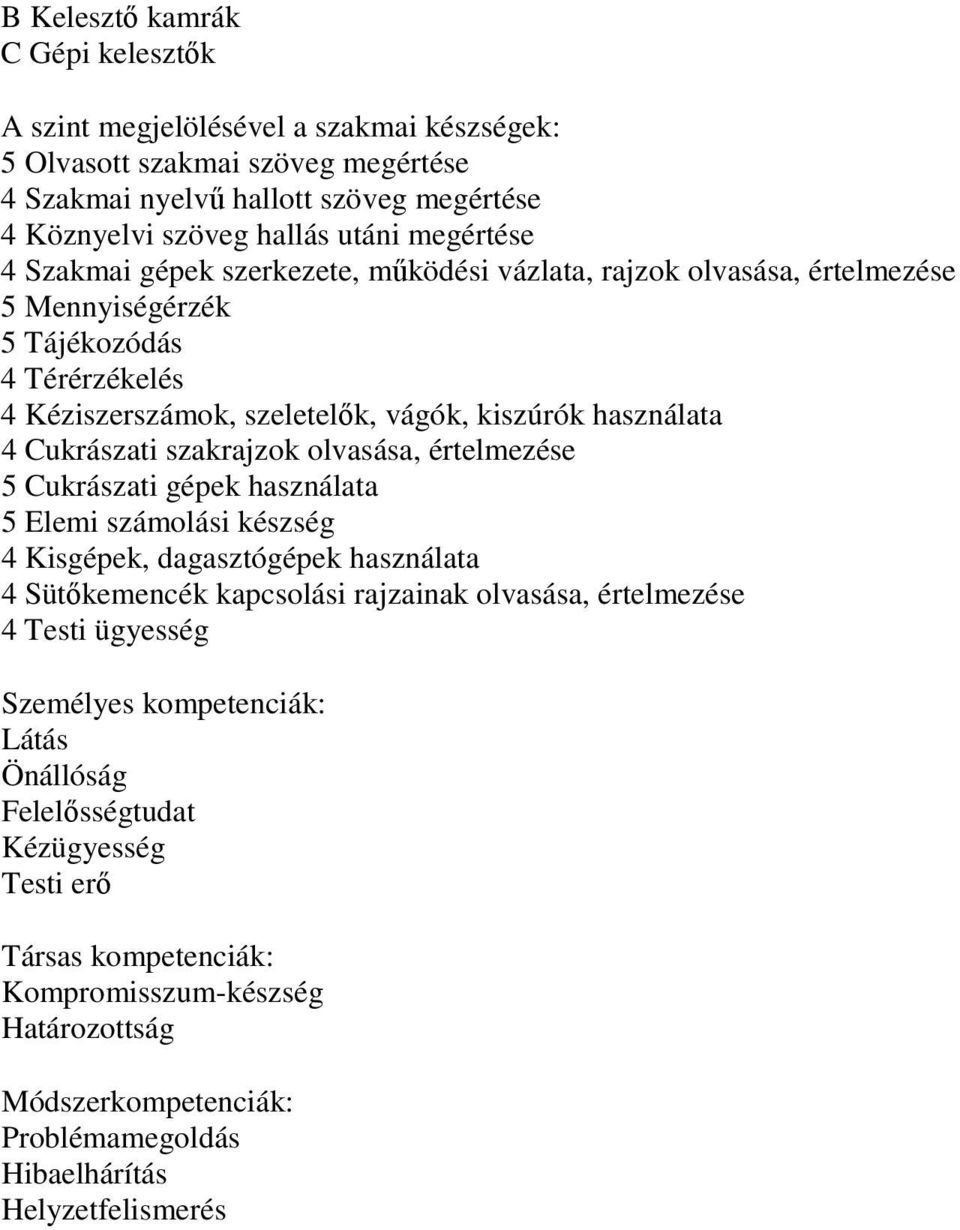 B Kelesztő kamrák
C Gépi kelesztők

A szint megjelölésével a szakmai készségek:
5 Olvasott szakmai szöveg megértése
4 Szakmai nyelvű hallott szöveg megértése
4 Köznyelvi szöveg hallás utáni megértése
4 Szakmai gépek szerkezete, működési vázlata, rajzok olvasása, értelmezése
5 Mennyiségérzék
5 Tájékozódás
4 Térérzékelés
4 Kéziszerszámok, szeletelők, vágók, kiszúrók használata
4 Cukrászati szakrajzok olvasása, értelmezése
5 Cukrászati gépek használata
5 Elemi számolási készség
4 Kisgépek, dagasztógépek használata
4 Sütőkemencék kapcsolási rajzainak olvasása, értelmezése
4 Testi ügyesség

Személyes kompetenciák:
Látás
Önállóság
Felelősségtudat
Kézügyesség
Testi erő

Társas kompetenciák:
Kompromisszum-készség
Határozottság

Módszerkompetenciák:
Problémamegoldás
Hibaelhárítás
Helyzetfelismerés